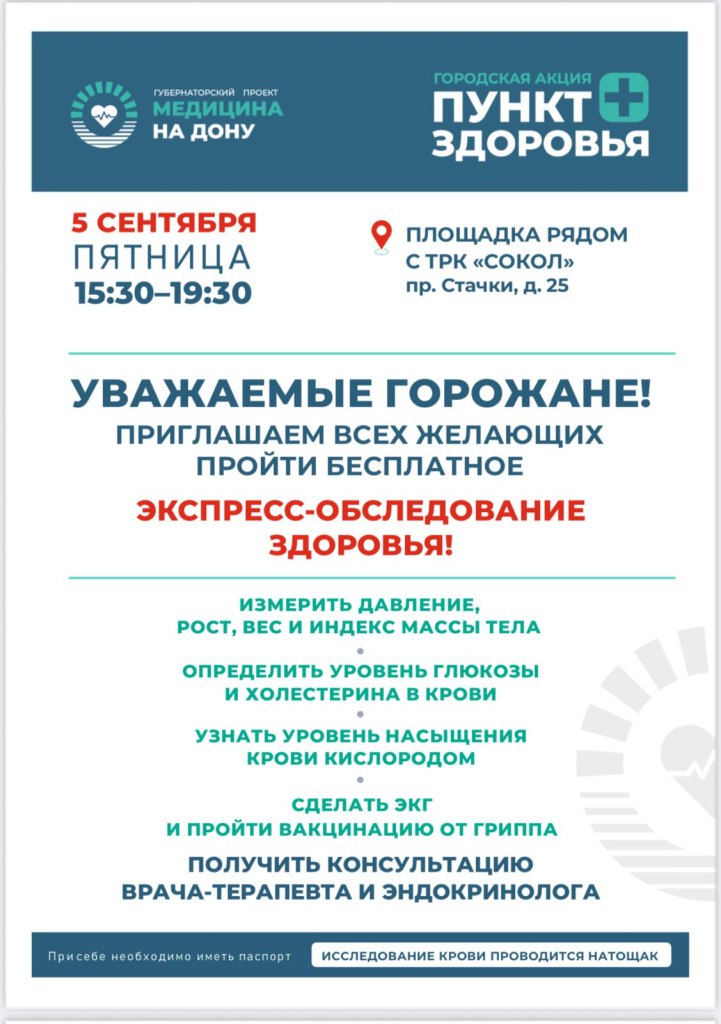 ГУБЕРНАТОРСКИЙ ПРОЕКТ
МЕДИЦИНА
НА ДОНУ

ГОРОДСКАЯ АКЦИЯ
ПУНКТ
ЗДОРОВЬЯ

5 СЕНТЯБРЯ
ПЯТНИЦА
15:30–19:30

ПЛОЩАДКА РЯДОМ С ТРК «СОКОЛ»
пр. Стачки, д. 25

УВАЖАЕМЫЕ ГОРОЖАНЕ!
ПРИГЛАШАЕМ ВСЕХ ЖЕЛАЮЩИХ ПРОЙТИ БЕСПЛАТНОЕ
ЭКСПРЕСС-ОБСЛЕДОВАНИЕ ЗДОРОВЬЯ!

ИЗМЕРИТЬ ДАВЛЕНИЕ, РОСТ, ВЕС И ИНДЕКС МАССЫ ТЕЛА

ОПРЕДЕЛИТЬ УРОВЕНЬ ГЛЮКОЗЫ И ХОЛЕСТЕРИНА В КРОВИ

УЗНАТЬ УРОВЕНЬ НАСЫЩЕНИЯ КРОВИ КИСЛОРОДОМ

СДЕЛАТЬ ЭКГ И ПРОЙТИ ВАКЦИНАЦИЮ ОТ ГРИППА

ПОЛУЧИТЬ КОНСУЛЬТАЦИЮ ВРАЧА-ТЕРАПЕВТА И ЭНДОКРИНОЛОГА

При себе необходимо иметь паспорт

ИССЛЕДОВАНИЕ КРОВИ ПРОВОДИТСЯ НАТОЩАК